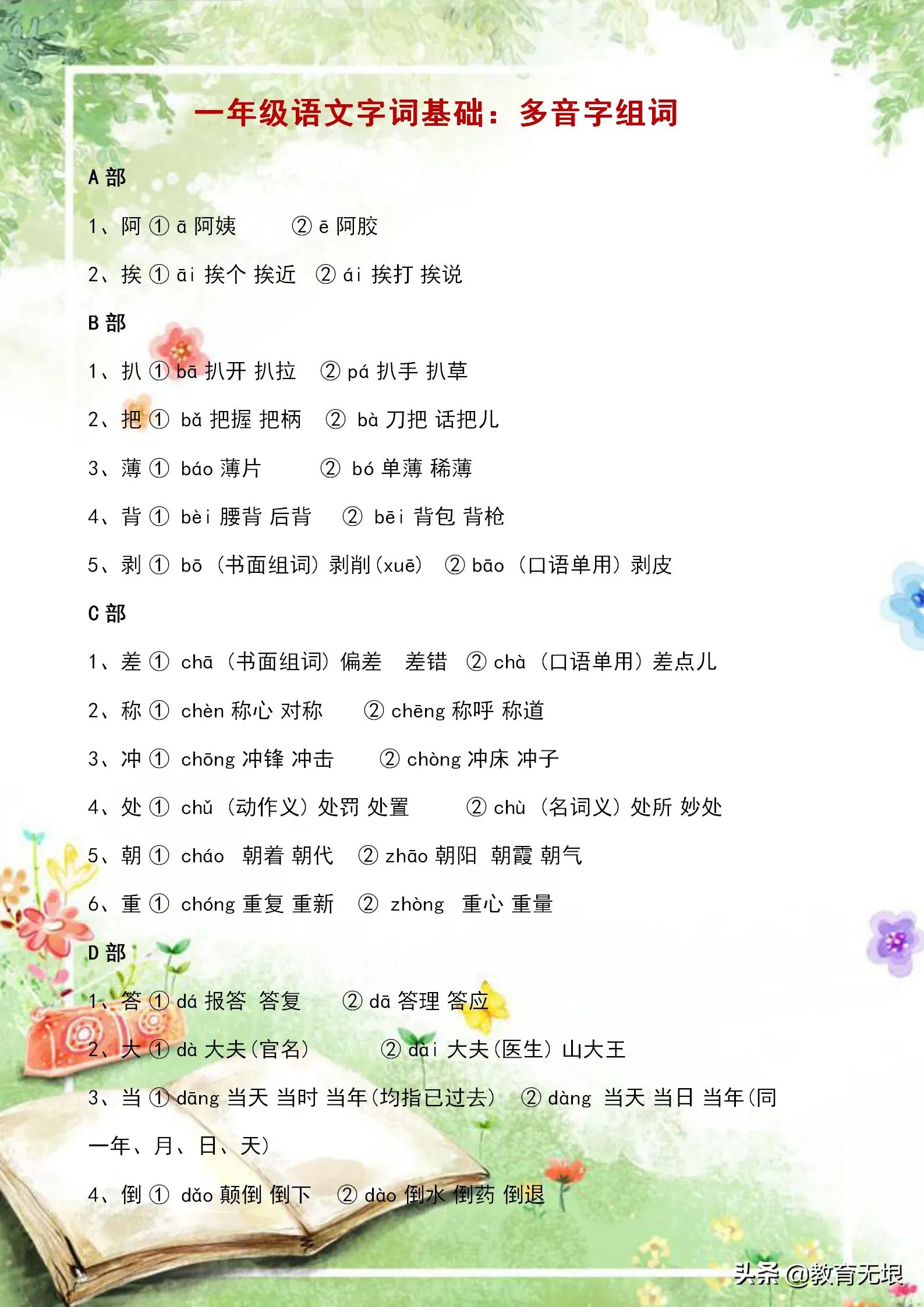 一年级语文字词基础：多音字组词

A 部

1、阿 ① ā 阿姨 ② ē 阿胶

2、挨 ① āi 挨个 挨近 ② ái 挨打 挨说

B 部

1、扒 ① bā 扒开 扒拉 ② pá 扒手 扒草

2、把 ① bǎ 把握 把柄 ② bà 刀把 话把儿

3、薄 ① báo 薄片 ② bó 单薄 稀薄

4、背 ① bèi 腰背 后背 ② bēi 背包 背枪

5、剥 ① bō （书面组词）剥削(xuē) ② bāo （口语单用）剥皮

C 部

1、差 ① chā （书面组词）偏差 差错 ② chà （口语单用）差点儿

2、称 ① chèn 称心 对称 ② chēng 称呼 称道

3、冲 ① chōng 冲锋 冲击 ② chòng 冲床 冲子

4、处 ① chǔ （动作义）处罚 处置 ② chù （名词义）处所 妙处

5、朝 ① cháo 朝着 朝代 ② zhāo 朝阳 朝霞 朝气

6、重 ① chóng 重复 重新 ② zhòng 重心 重量

D 部

1、答 ① dá 报答 答复 ② dā 答理 答应

2、大 ① dà 大夫(官名) ② dài 大夫(医生) 山大王

3、当 ① dāng 当天 当时 当年(均指已过去) ② dàng 当天 当日 当年(同一年、月、日、天)

4、倒 ① dǎo 颠倒 倒下 ② dào 倒水 倒药 倒退

头条 @教育无垠